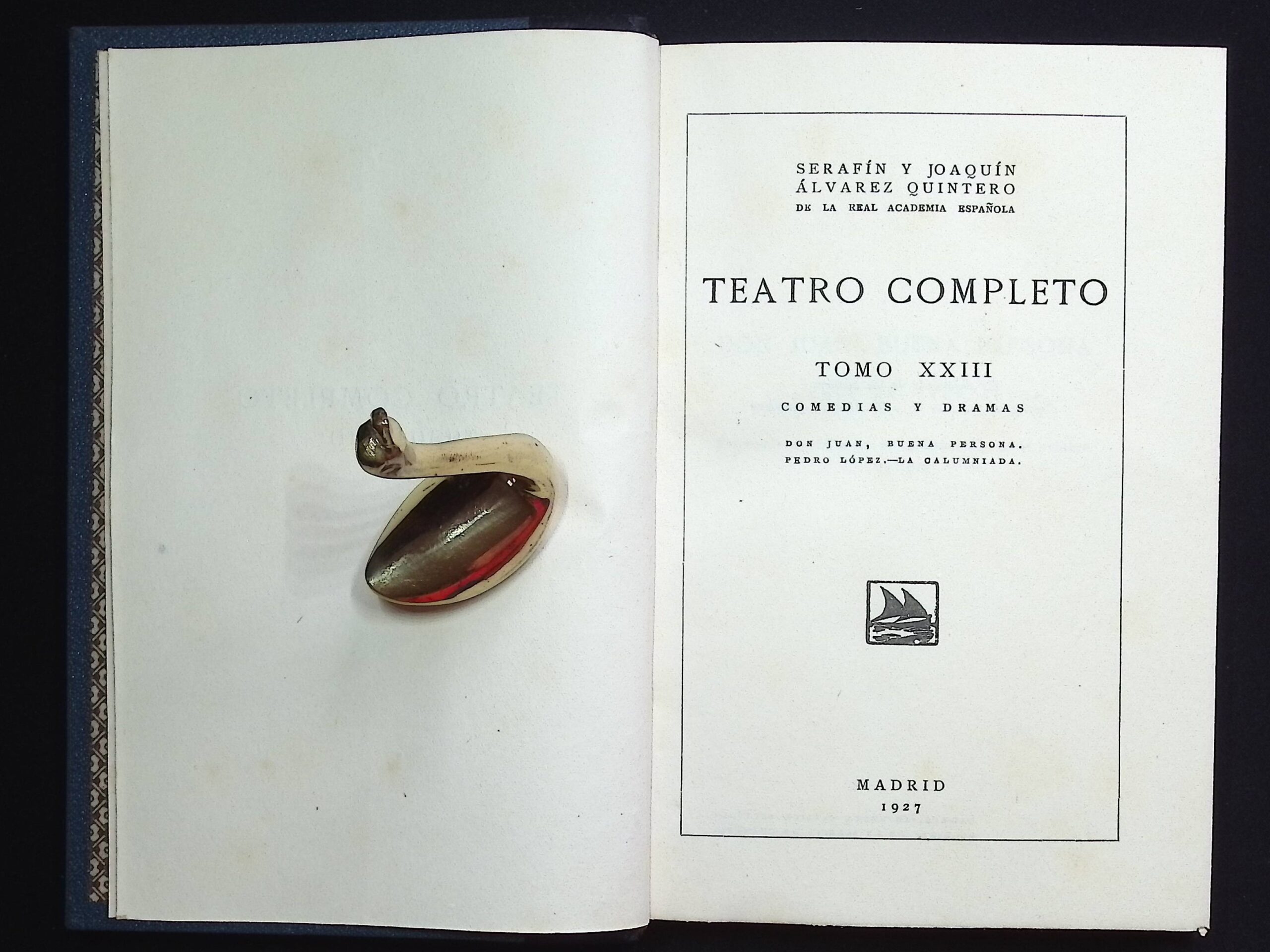 SERAFÍN Y JOAQUÍN
ÁLVAREZ QUINTERO
DE LA REAL ACADEMIA ESPAÑOLA

TEATRO COMPLETO

TOMO XXIII

COMEDIAS Y DRAMAS

DON JUAN, BUENA PERSONA.
PEDRO LÓPEZ.—LA CALUMNIADA.

MADRID
1927